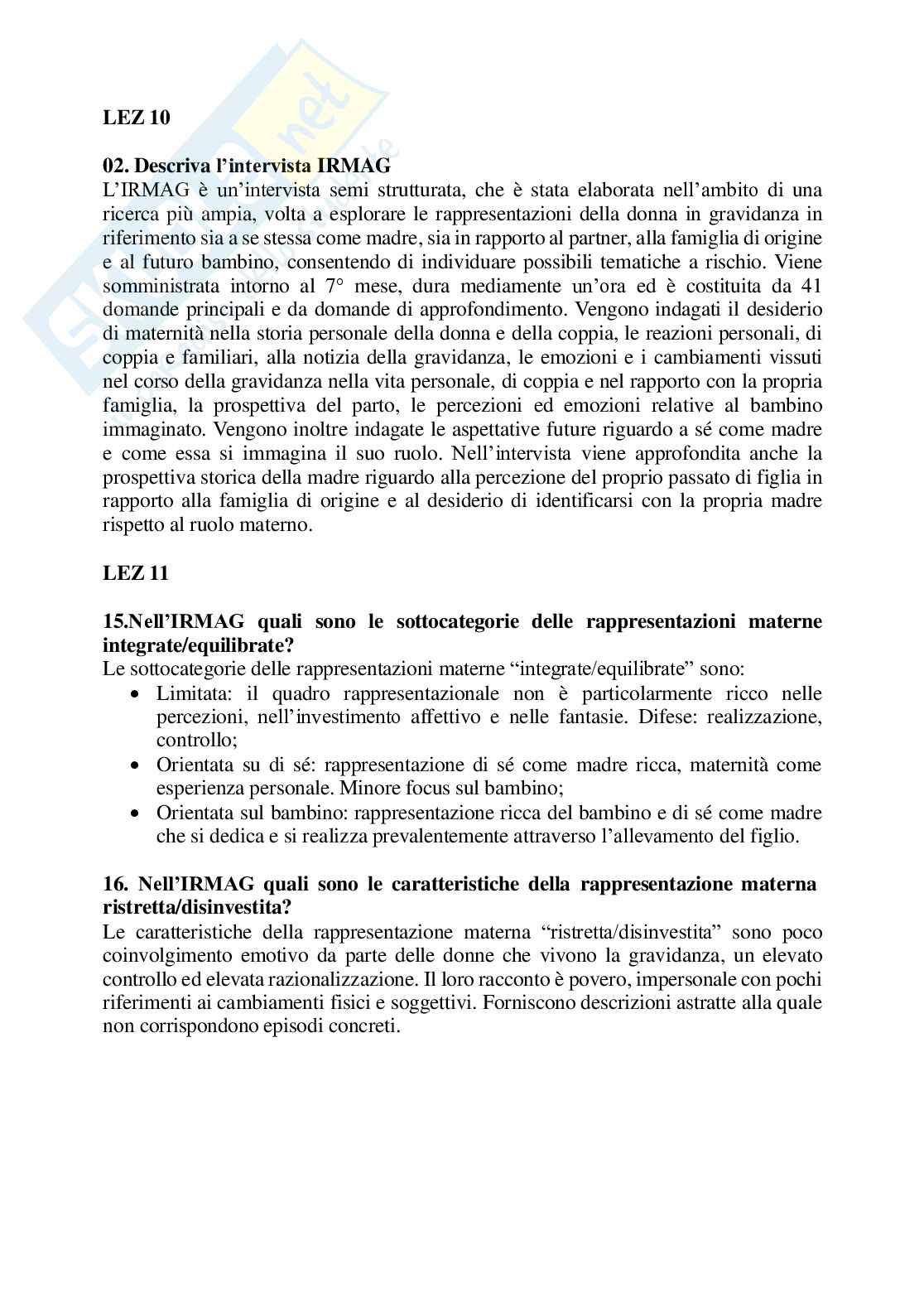 LEZ 10

02. Descriva l'intervista IRMAG
L'IRMAG è un'intervista semi strutturata, che è stata elaborata nell'ambito di una ricerca più ampia, volta a esplorare le rappresentazioni della donna in gravidanza in riferimento sia a se stessa come madre, sia in rapporto al partner, alla famiglia di origine e al futuro bambino, consentendo di individuare possibili tematiche a rischio. Viene somministrata intorno al 7° mese, dura mediamente un'ora ed è costituita da 41 domande principali e da domande di approfondimento. Vengono indagati il desiderio di maternità nella storia personale della donna e della coppia, le reazioni personali, di coppia e familiari, alla notizia della gravidanza, le emozioni e i cambiamenti vissuti nel corso della gravidanza nella vita personale, di coppia e nel rapporto con la propria famiglia, la prospettiva del parto, le percezioni ed emozioni relative al bambino immaginato. Vengono inoltre indagate le aspettative future riguardo a sé come madre e come essa si immagina il suo ruolo. Nell'intervista viene approfondita anche la prospettiva storica della madre riguardo alla percezione del proprio passato di figlia in rapporto alla famiglia di origine e al desiderio di identificarsi con la propria madre rispetto al ruolo materno.

LEZ 11

15.Nell'IRMAG quali sono le sottocategorie delle rappresentazioni materne integrate/equilibrate?
Le sottocategorie delle rappresentazioni materne "integrate/equilibrate" sono:
• Limitata: il quadro rappresentazionale non è particolarmente ricco nelle percezioni, nell'investimento affettivo e nelle fantasie. Difese: realizzazione, controllo;
• Orientata su di sé: rappresentazione di sé come madre ricca, maternità come esperienza personale. Minore focus sul bambino;
• Orientata sul bambino: rappresentazione ricca del bambino e di sé come madre che si dedica e si realizza prevalentemente attraverso l'allevamento del figlio.

16. Nell'IRMAG quali sono le caratteristiche della rappresentazione materna ristretta/disinvestita?
Le caratteristiche della rappresentazione materna "ristretta/disinvestita" sono poco coinvolgimento emotivo da parte delle donne che vivono la gravidanza, un elevato controllo ed elevata razionalizzazione. Il loro racconto è povero, impersonale con pochi riferimenti ai cambiamenti fisici e soggettivi. Forniscono descrizioni astratte alla quale non corrispondono episodi concreti.